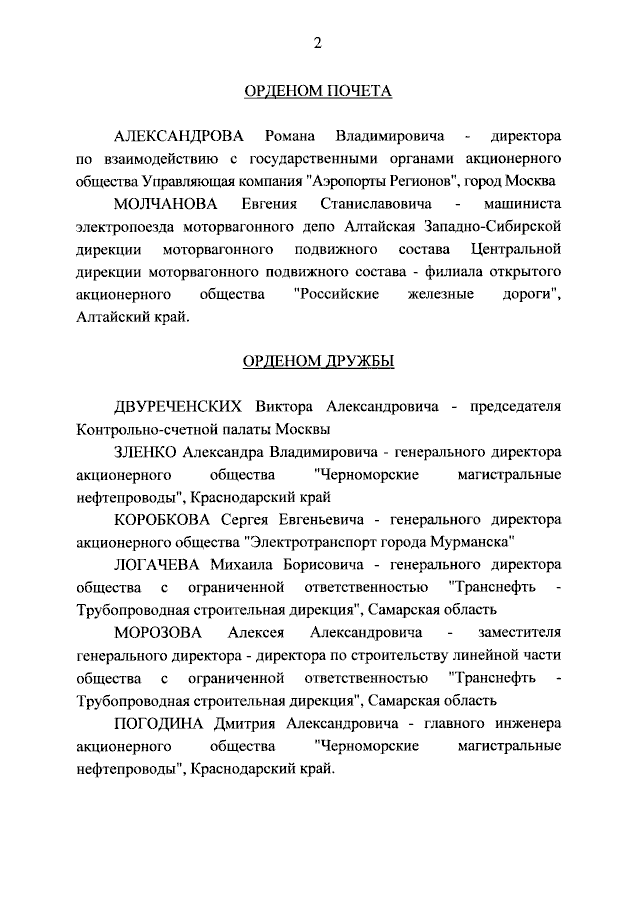 2

ОРДЕНОМ ПОЧЕТА

АЛЕКСАНДРОВА Романа Владимировича - директора по взаимодействию с государственными органами акционерного общества Управляющая компания "Аэропорты Регионов", город Москва

МОЛЧАНОВА Евгения Станиславовича - машиниста электропоезда моторвагонного депо Алтайская Западно-Сибирской дирекции моторвагонного подвижного состава Центральной дирекции моторвагонного подвижного состава - филиала открытого акционерного общества "Российские железные дороги", Алтайский край.

ОРДЕНОМ ДРУЖБЫ

ДВУРЕЧЕНСКИХ Виктора Александровича - председателя Контрольно-счетной палаты Москвы

ЗЛЕНКО Александра Владимировича - генерального директора акционерного общества "Черноморские магистральные нефтепроводы", Краснодарский край

КОРОБКОВА Сергея Евгеньевича - генерального директора акционерного общества "Электротранспорт города Мурманска"

ЛОГАЧЕВА Михаила Борисовича - генерального директора общества с ограниченной ответственностью "Транснефть - Трубопроводная строительная дирекция", Самарская область

МОРОЗОВА Алексея Александровича - заместителя генерального директора - директора по строительству линейной части общества с ограниченной ответственностью "Транснефть - Трубопроводная строительная дирекция", Самарская область

ПОГОДИНА Дмитрия Александровича - главного инженера акционерного общества "Черноморские магистральные нефтепроводы", Краснодарский край.